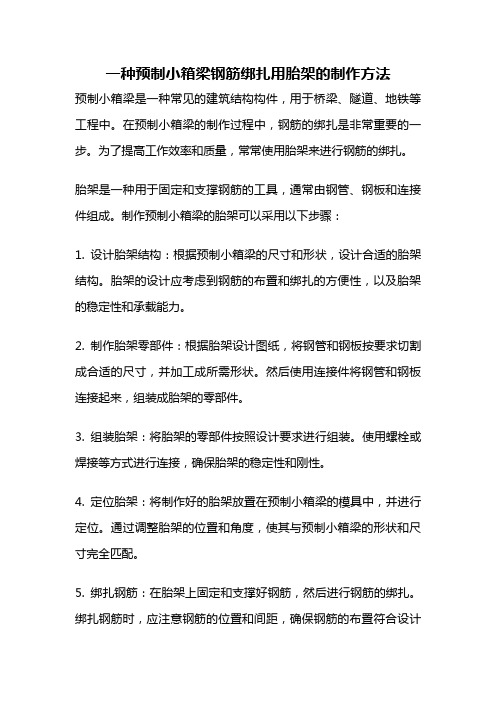 一种预制小箱梁钢筋绑扎用胎架的制作方法

预制小箱梁是一种常见的建筑结构构件，用于桥梁、隧道、地铁等工程中。在预制小箱梁的制作过程中，钢筋的绑扎是非常重要的一步。为了提高工作效率和质量，常常使用胎架来进行钢筋的绑扎。

胎架是一种用于固定和支撑钢筋的工具，通常由钢管、钢板和连接件组成。制作预制小箱梁的胎架可以采用以下步骤：

1. 设计胎架结构：根据预制小箱梁的尺寸和形状，设计合适的胎架结构。胎架的设计应考虑到钢筋的布置和绑扎的方便性，以及胎架的稳定性和承载能力。

2. 制作胎架零部件：根据胎架设计图纸，将钢管和钢板按要求切割成合适的尺寸，并加工成所需形状。然后使用连接件将钢管和钢板连接起来，组装成胎架的零部件。

3. 组装胎架：将胎架的零部件按照设计要求进行组装。使用螺栓或焊接等方式进行连接，确保胎架的稳定性和刚性。

4. 定位胎架：将制作好的胎架放置在预制小箱梁的模具中，并进行定位。通过调整胎架的位置和角度，使其与预制小箱梁的形状和尺寸完全匹配。

5. 绑扎钢筋：在胎架上固定和支撑好钢筋，然后进行钢筋的绑扎。绑扎钢筋时，应注意钢筋的位置和间距，确保钢筋的布置符合设计